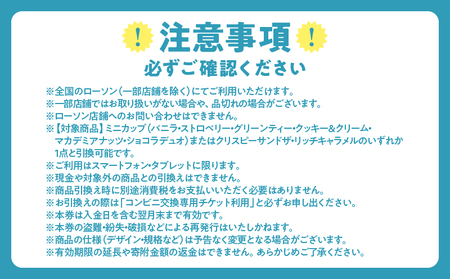 ! 注意事項 !
必ずご確認ください

※全国のローソン（一部店舗を除く）にてご利用いただけます。
※一部店舗ではお取り扱いがない場合や、品切れの場合がございます。
※ローソン店舗へのお問い合わせはできません。
※【対象商品】ミニカップ（バニラ・ストロベリー・グリーンティー・クッキー＆クリーム・マカデミアナッツ・ショコラデュオ）またはクリスピーサンドザ・リッチキャラメルのいずれか1点と引換可能です。
※ご利用はスマートフォン・タブレットに限ります。
※現金や対象外の商品との引換えはできません。
※商品引換え時に別途消費税をお支払いいただく必要はありません。
※お引換えの際は「コンビニ交換専用チケット利用」と必ずお申し出ください。
※本券は入金日を含む翌月末まで有効です。
※本券の盗難・紛失・破損などによる再発行はいたしかねます。
※商品の仕様（デザイン・規格など）は予告なく変更となる場合がございます。
※有効期限の延長や寄附金額の返金はできません。あらかじめご了承ください。